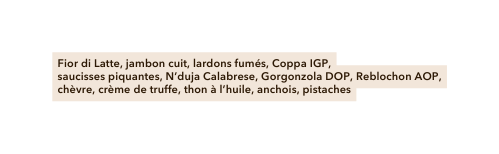 Fior di Latte, jambon cuit, lardons fumés, Coppa IGP, saucisses piquantes, N'duja Calabrese, Gorgonzola DOP, Reblochon AOP, chèvre, crème de truffe, thon à l'huile, anchois, pistaches